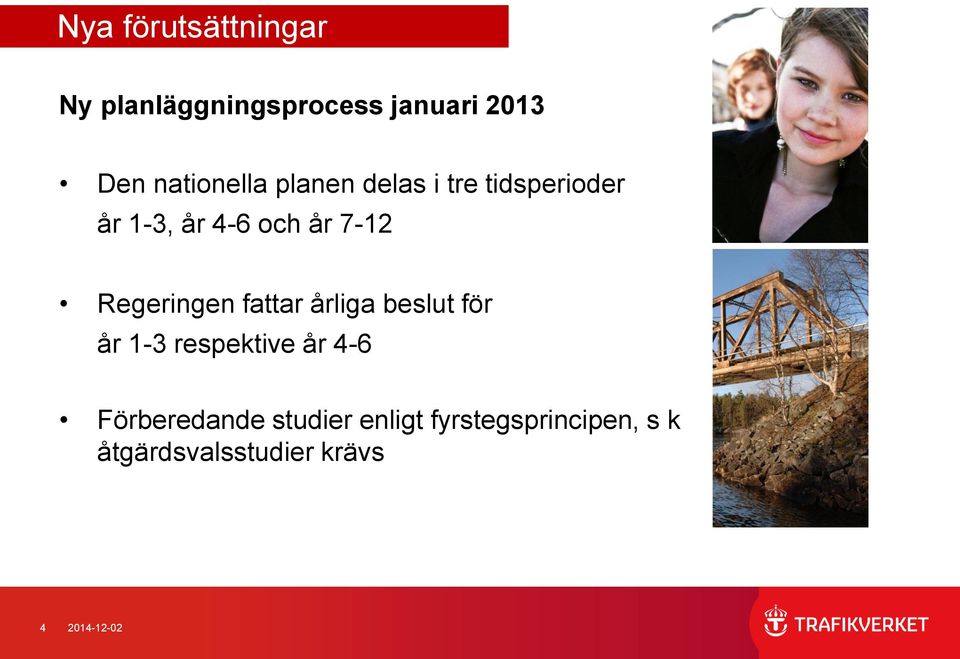 Nya förutsättningar

Ny planläggningsprocess januari 2013

• Den nationella planen delas i tre tidsperioder år 1-3, år 4-6 och år 7-12

• Regeringen fattar årliga beslut för år 1-3 respektive år 4-6

• Förberedande studier enligt fyrstegsprincipen, s k åtgärdsvalsstudier krävs

4 2014-12-02

TRAFIKVERKET